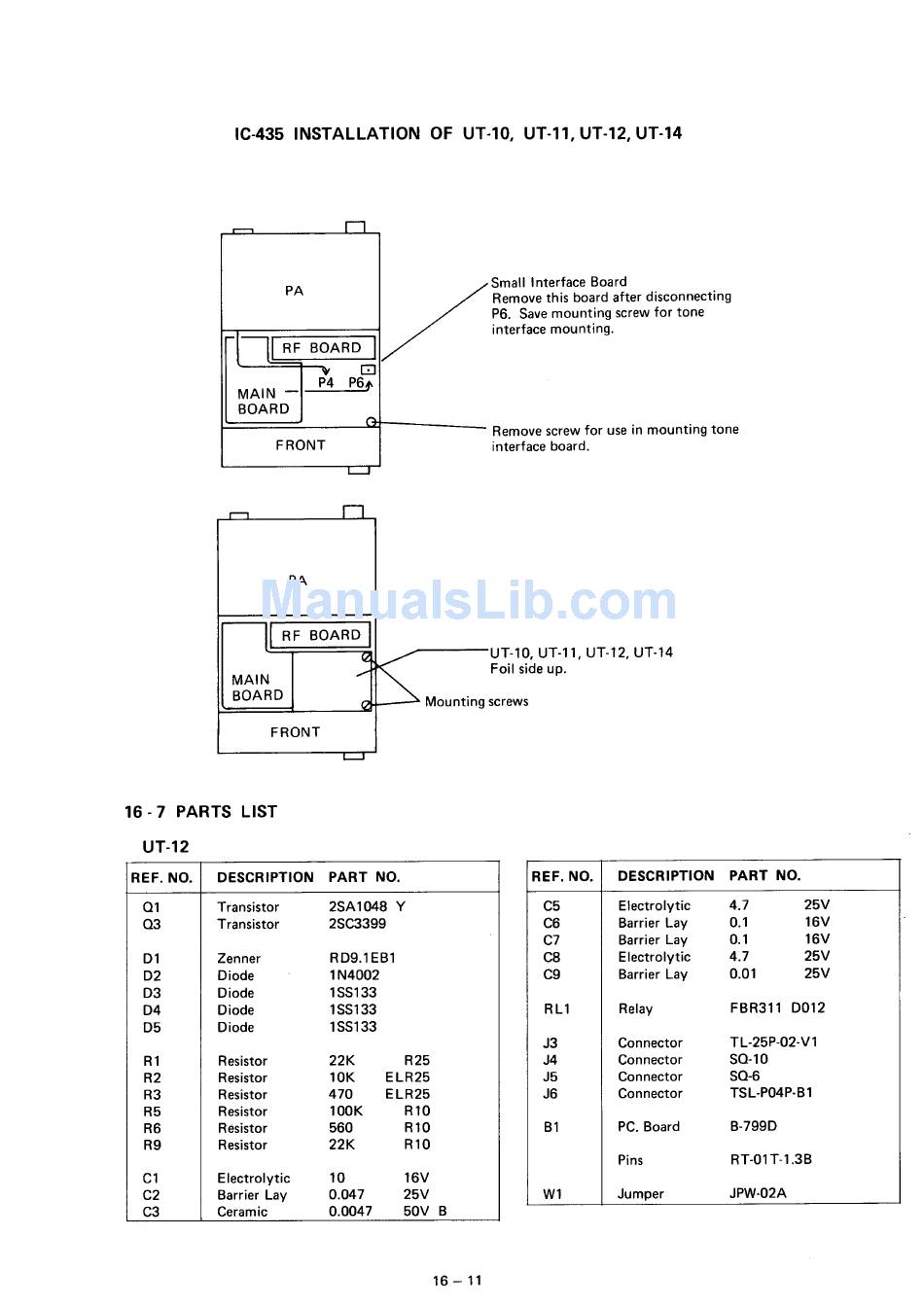 IC-435 INSTALLATION OF UT-10, UT-11, UT-12, UT-14

PA

RF BOARD

P4 P6

MAIN BOARD

FRONT

Small Interface Board
Remove this board after disconnecting P6. Save mounting screw for tone interface mounting.

Remove screw for use in mounting tone interface board.

PA

ManualsLib.com

RF BOARD

MAIN BOARD

FRONT

UT-10, UT-11, UT-12, UT-14
Foil side up.

Mounting screws

16 - 7 PARTS LIST

UT-12

| REF. NO. | DESCRIPTION | PART NO. |
|---|---|---|
| Q1 | Transistor | 2SA1048 Y |
| Q3 | Transistor | 2SC3399 |
| D1 | Zenner | RD9.1EB1 |
| D2 | Diode | 1N4002 |
| D3 | Diode | 1SS133 |
| D4 | Diode | 1SS133 |
| D5 | Diode | 1SS133 |
| R1 | Resistor | 22K R25 |
| R2 | Resistor | 10K ELR25 |
| R3 | Resistor | 470 ELR25 |
| R5 | Resistor | 100K R10 |
| R6 | Resistor | 560 R10 |
| R9 | Resistor | 22K R10 |
| C1 | Electrolytic | 10 16V |
| C2 | Barrier Lay | 0.047 25V |
| C3 | Ceramic | 0.0047 50V B |

| REF. NO. | DESCRIPTION | PART NO. |
|---|---|---|
| C5 | Electrolytic | 4.7 25V |
| C6 | Barrier Lay | 0.1 16V |
| C7 | Barrier Lay | 0.1 16V |
| C8 | Electrolytic | 4.7 25V |
| C9 | Barrier Lay | 0.01 25V |
| RL1 | Relay | FBR311 D012 |
| J3 | Connector | TL-25P-02-V1 |
| J4 | Connector | SQ-10 |
| J5 | Connector | SQ-6 |
| J6 | Connector | TSL-P04P-B1 |
| B1 | PC. Board | B-799D |
| | Pins | RT-01T-1.3B |
| W1 | Jumper | JPW-02A |

16 – 11